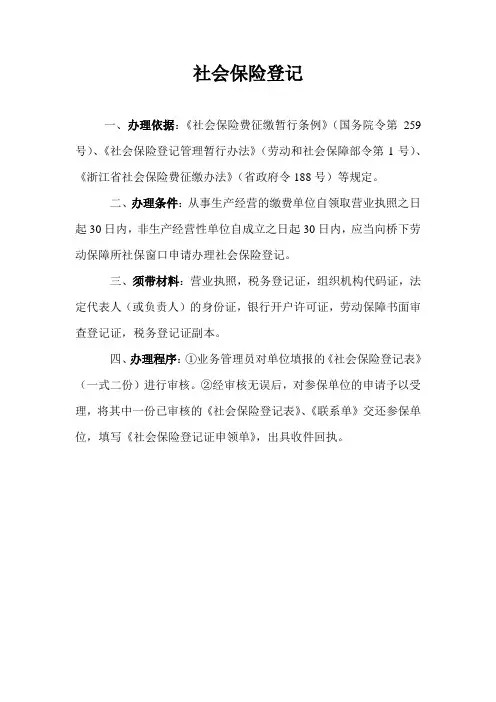 社会保险登记

一、办理依据：《社会保险费征缴暂行条例》（国务院令第 259 号）、《社会保险登记管理暂行办法》（劳动和社会保障部令第 1 号）、《浙江省社会保险费征缴办法》（省政府令 188 号）等规定。

二、办理条件：从事生产经营的缴费单位自领取营业执照之日起 30 日内，非生产经营性单位自成立之日起 30 日内，应当向桥下劳动保障所社保窗口申请办理社会保险登记。

三、须带材料：营业执照，税务登记证，组织机构代码证，法定代表人（或负责人）的身份证，银行开户许可证，劳动保障书面审查登记证，税务登记证副本。

四、办理程序：①业务管理员对单位填报的《社会保险登记表》（一式二份）进行审核。②经审核无误后，对参保单位的申请予以受理，将其中一份已审核的《社会保险登记表》、《联系单》交还参保单位，填写《社会保险登记证申领单》，出具收件回执。